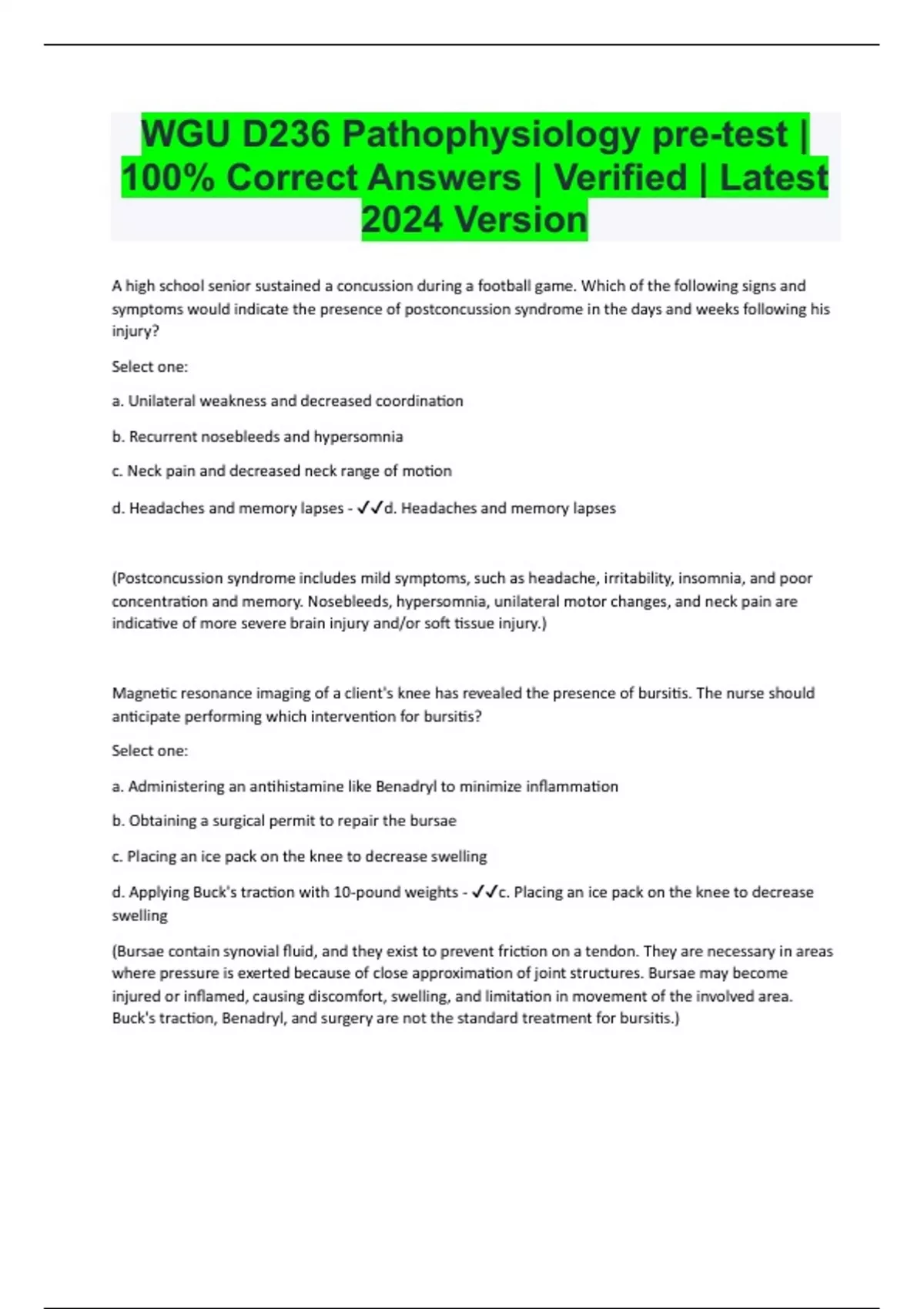 WGU D236 Pathophysiology pre-test | 100% Correct Answers | Verified | Latest 2024 Version

A high school senior sustained a concussion during a football game. Which of the following signs and symptoms would indicate the presence of postconcussion syndrome in the days and weeks following his injury?

Select one:

a. Unilateral weakness and decreased coordination

b. Recurrent nosebleeds and hypersomnia

c. Neck pain and decreased neck range of motion

d. Headaches and memory lapses - ✓✓d. Headaches and memory lapses

(Postconcussion syndrome includes mild symptoms, such as headache, irritability, insomnia, and poor concentration and memory. Nosebleeds, hypersomnia, unilateral motor changes, and neck pain are indicative of more severe brain injury and/or soft tissue injury.)

Magnetic resonance imaging of a client's knee has revealed the presence of bursitis. The nurse should anticipate performing which intervention for bursitis?

Select one:

a. Administering an antihistamine like Benadryl to minimize inflammation

b. Obtaining a surgical permit to repair the bursae

c. Placing an ice pack on the knee to decrease swelling

d. Applying Buck's traction with 10-pound weights - ✓✓c. Placing an ice pack on the knee to decrease swelling

(Bursae contain synovial fluid, and they exist to prevent friction on a tendon. They are necessary in areas where pressure is exerted because of close approximation of joint structures. Bursae may become injured or inflamed, causing discomfort, swelling, and limitation in movement of the involved area. Buck's traction, Benadryl, and surgery are not the standard treatment for bursitis.)